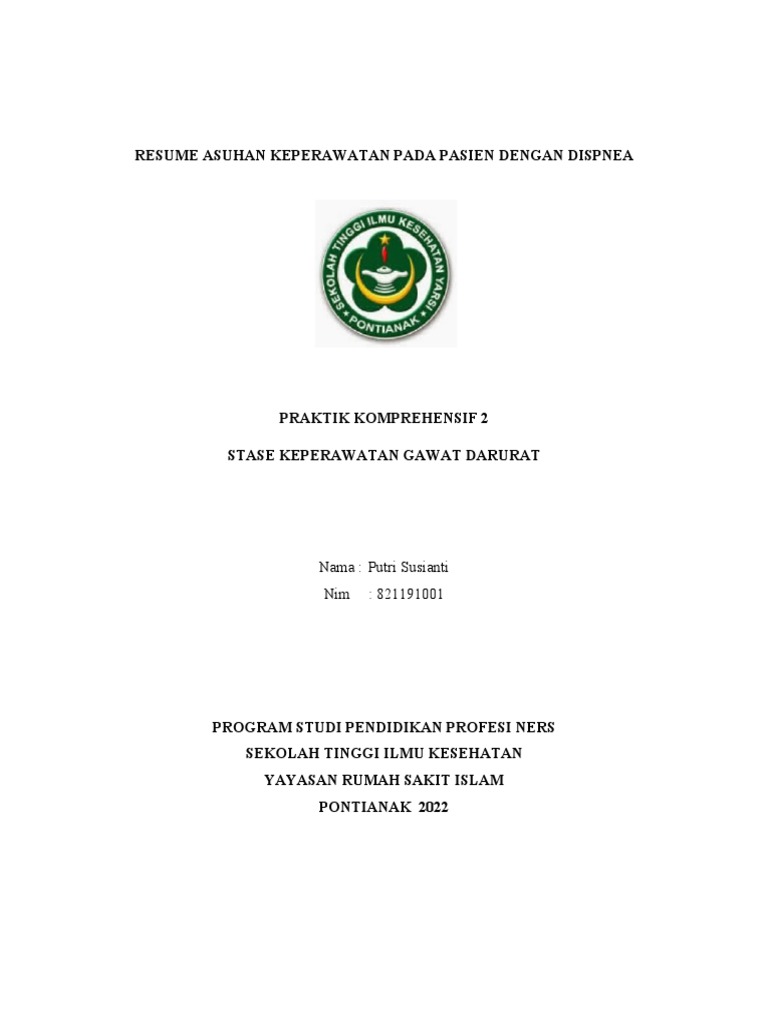 RESUME ASUHAN KEPERAWATAN PADA PASIEN DENGAN DISPNEA

SEKOLAH TINGGI ILMU KESEHATAN YARSI
PONTIANAK

PRAKTIK KOMPREHENSIF 2

STASE KEPERAWATAN GAWAT DARURAT

Nama : Putri Susianti
Nim : 821191001

PROGRAM STUDI PENDIDIKAN PROFESI NERS
SEKOLAH TINGGI ILMU KESEHATAN
YAYASAN RUMAH SAKIT ISLAM
PONTIANAK 2022